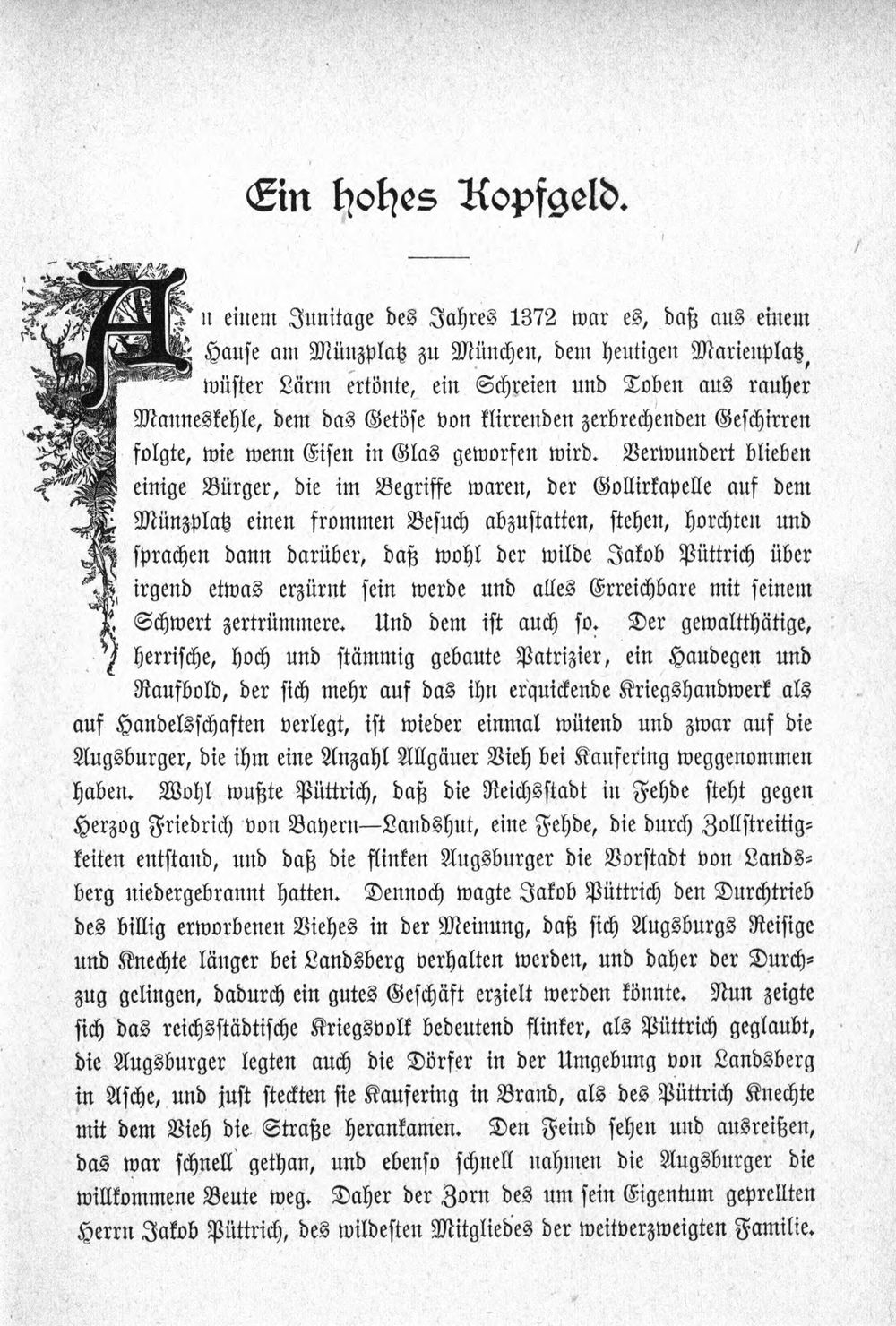 Ein hohes Kopfgeld.

An einem Junitage des Jahres 1372 war es, daß aus einem Hause am Münzplatz zu München, dem heutigen Marienplatz, wüster Lärm ertönte, ein Schreien und Toben aus rauher Manneskehle, dem das Getöse von klirrenden zerbrechenden Geschirren folgte, wie wenn Eisen in Glas geworfen wird. Verwundert blieben einige Bürger, die im Begriffe waren, der Gollirkapelle auf dem Münzplatz einen frommen Besuch abzustatten, stehen, horchten und sprachen dann darüber, daß wohl der wilde Jakob Püttrich über irgend etwas erzürnt sein werde und alles Erreichbare mit seinem Schwert zertrümmere. Und dem ist auch so. Der gewaltthätige, herrische, hoch und stämmig gebaute Patrizier, ein Haudegen und Raufbold, der sich mehr auf das ihn erquickende Kriegshandwerk als auf Handelsschaften verlegt, ist wieder einmal wütend und zwar auf die Augsburger, die ihm eine Anzahl Allgäuer Vieh bei Kaufering weggenommen haben. Wohl wußte Püttrich, daß die Reichsstadt in Fehde steht gegen Herzog Friedrich von Bayern—Landshut, eine Fehde, die durch Zollstreitigkeiten entstand, und daß die flinken Augsburger die Vorstadt von Landsberg niedergebrannt hatten. Dennoch wagte Jakob Püttrich den Durchtrieb des billig erworbenen Viehes in der Meinung, daß sich Augsburgs Reisige und Knechte länger bei Landsberg verhalten werden, und daher der Durchzug gelingen, dadurch ein gutes Geschäft erzielt werden könnte. Nun zeigte sich das reichsstädtische Kriegsvolk bedeutend flinker, als Püttrich geglaubt, die Augsburger legten auch die Dörfer in der Umgebung von Landsberg in Asche, und just steckten sie Kaufering in Brand, als des Püttrich Knechte mit dem Vieh die Straße herankamen. Den Feind sehen und ausreißen, das war schnell gethan, und ebenso schnell nahmen die Augsburger die willkommene Beute weg. Daher der Zorn des um sein Eigentum geprellten Herrn Jakob Püttrich, des wildesten Mitgliedes der weitverzweigten Familie.